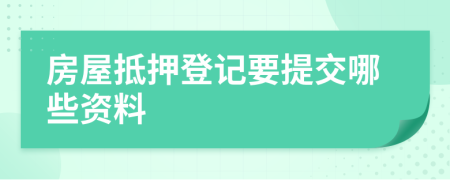 房屋抵押登记要提交哪些资料